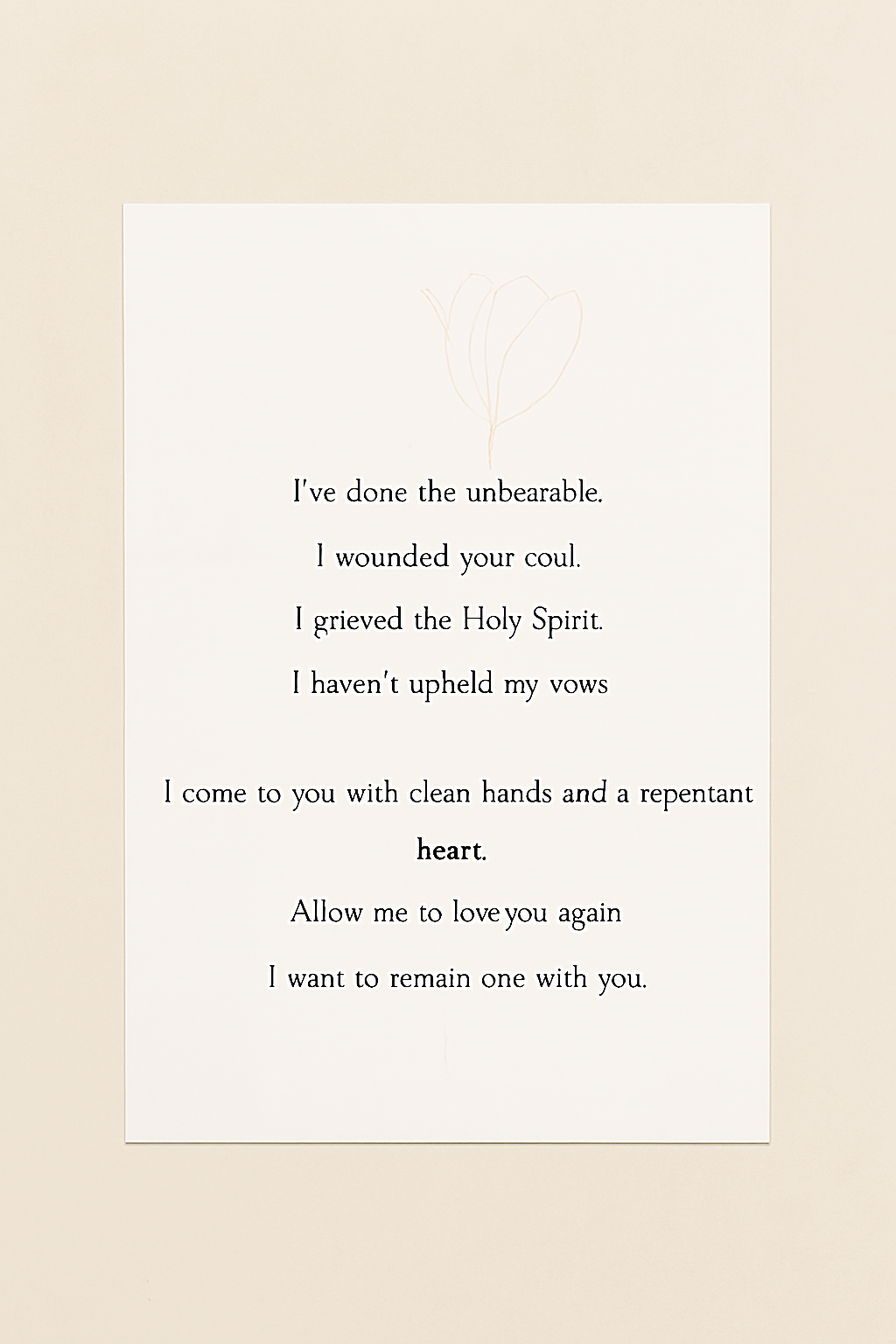 I've done the unbearable.

I wounded your coul.

I grieved the Holy Spirit.

I haven't upheld my vows

I come to you with clean hands and a repentant heart.

Allow me to love you again

I want to remain one with you.